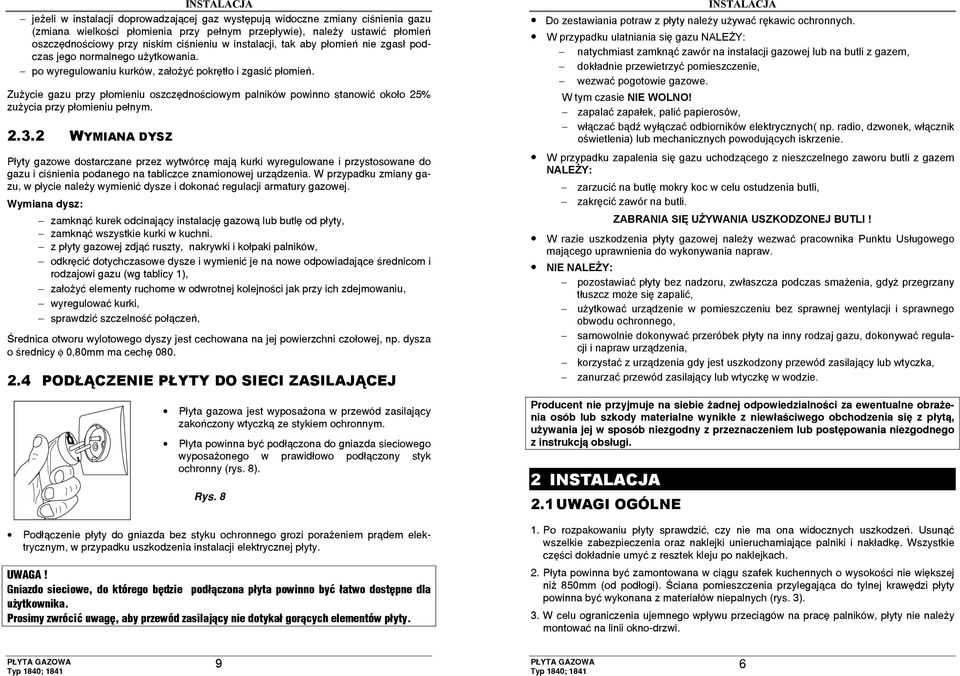 INSTALACJA

– jeżeli w instalacji doprowadzającej gaz występują widoczne zmiany ciśnienia gazu (zmiana wielkości płomienia przy pełnym przepływie), należy ustawić płomień oszczędnościowy przy niskim ciśnieniu w instalacji, tak aby płomień nie zgasł podczas jego normalnego użytkowania.
– po wyregulowaniu kurków, założyć pokrętło i zgasić płomień.

Zużycie gazu przy płomieniu oszczędnościowym palników powinno stanowić około 25% zużycia przy płomieniu pełnym.

2.3.2 WYMIANA DYSZ

Płyty gazowe dostarczane przez wytwórcę mają kurki wyregulowane i przystosowane do gazu i ciśnienia podanego na tabliczce znamionowej urządzenia. W przypadku zmiany gazu, w płycie należy wymienić dysze i dokonać regulacji armatury gazowej.

Wymiana dysz:
– zamknąć kurek odcinający instalację gazową lub butlę od płyty,
– zamknąć wszystkie kurki w kuchni.
– z płyty gazowej zdjąć ruszty, nakrywki i kołpaki palników,
– odkręcić dotychczasowe dysze i wymienić je na nowe odpowiadające średnicom i rodzajowi gazu (wg tablicy 1),
– założyć elementy ruchome w odwrotnej kolejności jak przy ich zdejmowaniu,
– wyregulować kurki,
– sprawdzić szczelność połączeń,

Średnica otworu wylotowego dyszy jest cechowana na jej powierzchni czołowej, np. dysza o średnicy $\phi$ 0,80mm ma cechę 080.

2.4 PODŁĄCZENIE PŁYTY DO SIECI ZASILAJĄCEJ

• Płyta gazowa jest wyposażona w przewód zasilający zakończony wtyczką ze stykiem ochronnym.
• Płyta powinna być podłączona do gniazda sieciowego wyposażonego w prawidłowo podłączony styk ochronny (rys. 8).

Rys. 8

• Podłączenie płyty do gniazda bez styku ochronnego grozi porażeniem prądem elektrycznym, w przypadku uszkodzenia instalacji elektrycznej płyty.

UWAGA !
Gniazdo sieciowe, do którego będzie podłączona płyta powinno być łatwo dostępne dla użytkownika.
Prosimy zwrócić uwagę, aby przewód zasilający nie dotykał gorących elementów płyty.

PŁYTA GAZOWA
Typ 1840; 1841
9

INSTALACJA

• Do zestawiania potraw z płyty należy używać rękawic ochronnych.
• W przypadku ulatniania się gazu NALEŻY:
– natychmiast zamknąć zawór na instalacji gazowej lub na butli z gazem,
– dokładnie przewietrzyć pomieszczenie,
– wezwać pogotowie gazowe.
W tym czasie NIE WOLNO!
– zapalać zapałek, palić papierosów,
– włączać bądź wyłączać odbiorników elektrycznych( np. radio, dzwonek, włącznik oświetlenia) lub mechanicznych powodujących iskrzenie.
• W przypadku zapalenia się gazu uchodzącego z nieszczelnego zaworu butli z gazem NALEŻY:
– zarzucić na butlę mokry koc w celu ostudzenia butli,
– zakręcić zawór na butli.
ZABRANIA SIĘ UŻYWANIA USZKODZONEJ BUTLI !
• W razie uszkodzenia płyty gazowej należy wezwać pracownika Punktu Usługowego mającego uprawnienia do wykonywania napraw.
• NIE NALEŻY:
– pozostawiać płyty bez nadzoru, zwłaszcza podczas smażenia, gdyż przegrzany tłuszcz może się zapalić,
– użytkować urządzenie w pomieszczeniu bez sprawnej wentylacji i sprawnego obwodu ochronnego,
– samowolnie dokonywać przeróbek płyty na inny rodzaj gazu, dokonywać regulacji i napraw urządzenia,
– korzystać z urządzenia gdy jest uszkodzony przewód zasilający lub wtyczka,
– zanurzać przewód zasilający lub wtyczkę w wodzie.

Producent nie przyjmuje na siebie żadnej odpowiedzialności za ewentualne obrażenia osób lub szkody materialne wynikłe z niewłaściwego obchodzenia się z płytą, używania jej w sposób niezgodny z przeznaczeniem lub postępowania niezgodnego z instrukcją obsługi.

2 INSTALACJA

2.1 UWAGI OGÓLNE

1. Po rozpakowaniu płyty sprawdzić, czy nie ma ona widocznych uszkodzeń. Usunąć wszelkie zabezpieczenia oraz naklejki unieruchamiające palniki i nakładkę. Wszystkie części dokładnie umyć z resztek kleju po naklejkach.
2. Płyta powinna być zamontowana w ciągu szafek kuchennych o wysokości nie większej niż 850mm (od podłogi). Ściana pomieszczenia przylegająca do tylnej krawędzi płyty powinna być wykonana z materiałów niepalnych (rys. 3).
3. W celu ograniczenia ujemnego wpływu przeciągów na pracę palników, płyty nie należy montować na linii okno-drzwi.

PŁYTA GAZOWA
Typ 1840; 1841
6